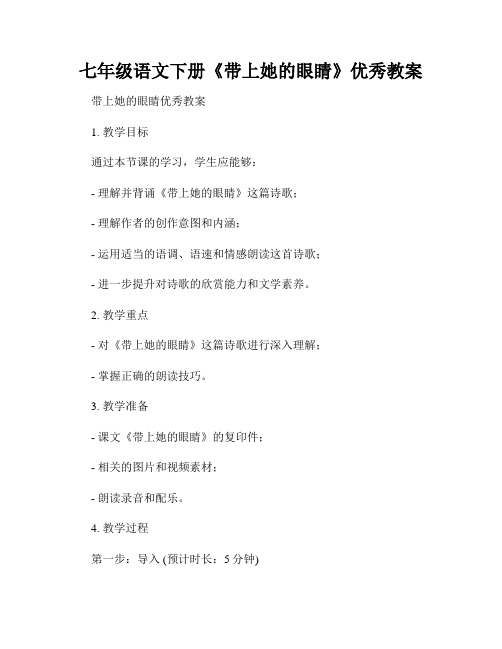 七年级语文下册《带上她的眼睛》优秀教案

带上她的眼睛优秀教案

1. 教学目标

通过本节课的学习，学生应能够：

- 理解并背诵《带上她的眼睛》这篇诗歌；

- 理解作者的创作意图和内涵；

- 运用适当的语调、语速和情感朗读这首诗歌；

- 进一步提升对诗歌的欣赏能力和文学素养。

2. 教学重点

- 对《带上她的眼睛》这篇诗歌进行深入理解；

- 掌握正确的朗读技巧。

3. 教学准备

- 课文《带上她的眼睛》的复印件；

- 相关的图片和视频素材；

- 朗读录音和配乐。

4. 教学过程

第一步：导入 (预计时长：5 分钟)